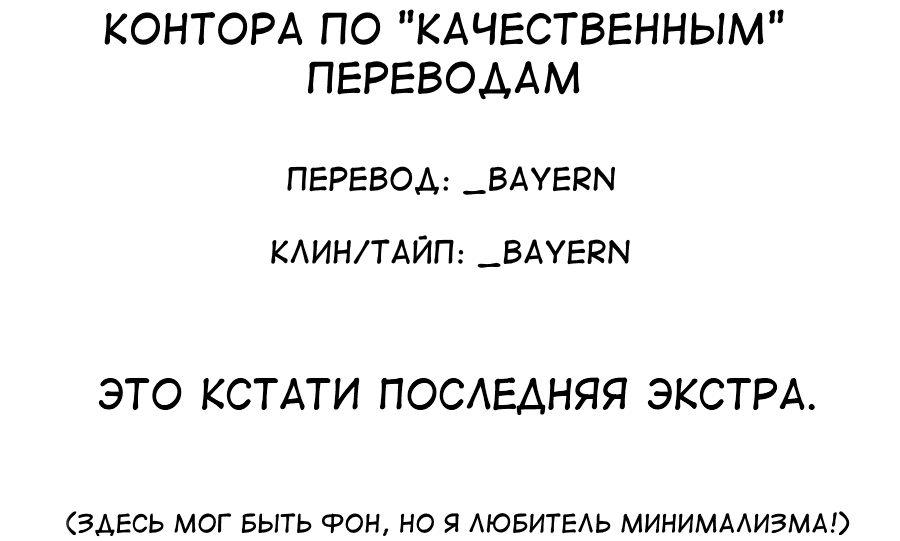 КОНТОРА ПО "КАЧЕСТВЕННЫМ" ПЕРЕВОДАМ

ПЕРЕВОД: _BAYERN

КЛИН/ТАЙП: _BAYERN

ЭТО КСТАТИ ПОСЛЕДНЯЯ ЭКСТРА.

(ЗДЕСЬ МОГ БЫТЬ ФОН, НО Я ЛЮБИТЕЛЬ МИНИМАЛИЗМА!)